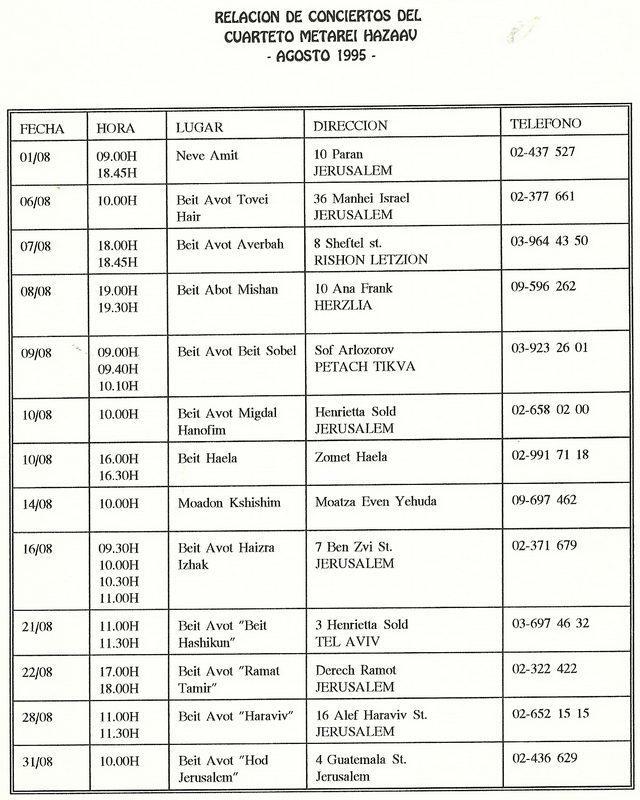 RELACION DE CONCIERTOS DEL
CUARTETO METAREI HAZAAV
- AGOSTO 1995 -

| FECHA | HORA | LUGAR | DIRECCION | TELEFONO |
|---|---|---|---|---|
| 01/08 | 09.00H 18.45H | Neve Amit | 10 Paran JERUSALEM | 02-437 527 |
| 06/08 | 10.00H | Beit Avot Tovei Hair | 36 Manhei Israel JERUSALEM | 02-377 661 |
| 07/08 | 18.00H 18.45H | Beit Avot Averbah | 8 Sheftel st. RISHON LETZION | 03-964 43 50 |
| 08/08 | 19.00H 19.30H | Beit Abot Mishan | 10 Ana Frank HERZLIA | 09-596 262 |
| 09/08 | 09.00H 09.40H 10.10H | Beit Avot Beit Sobel | Sof Arlozorov PETACH TIKVA | 03-923 26 01 |
| 10/08 | 10.00H | Beit Avot Migdal Hanofim | Henrietta Sold JERUSALEM | 02-658 02 00 |
| 10/08 | 16.00H 16.30H | Beit Haela | Zomet Haela | 02-991 71 18 |
| 14/08 | 10.00H | Moadon Kshishim | Moatza Even Yehuda | 09-697 462 |
| 16/08 | 09.30H 10.00H 10.30H 11.00H | Beit Avot Haizra Izhak | 7 Ben Zvi St. JERUSALEM | 02-371 679 |
| 21/08 | 11.00H 11.30H | Beit Avot "Beit Hashikun" | 3 Henrietta Sold TEL AVIV | 03-697 46 32 |
| 22/08 | 17.00H 18.00H | Beit Avot "Ramat Tamir" | Derech Ramot JERUSALEM | 02-322 422 |
| 28/08 | 11.00H 11.30H | Beit Avot "Haraviv" | 16 Alef Haraviv St. JERUSALEM | 02-652 15 15 |
| 31/08 | 10.00H | Beit Avot "Hod Jerusalem" | 4 Guatemala St. Jerusalem | 02-436 629 |